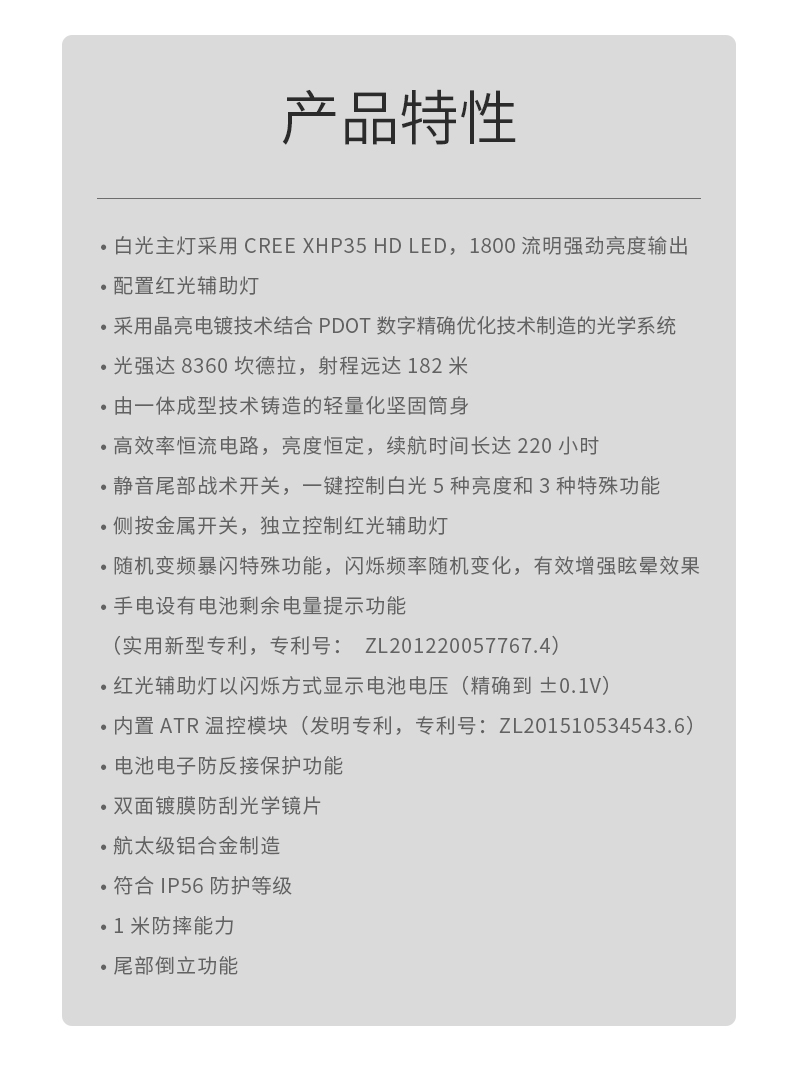 产品特性

• 白光主灯采用 CREE XHP35 HD LED，1800 流明强劲亮度输出
• 配置红光辅助灯
• 采用晶亮电镀技术结合 PDOT 数字精确优化技术制造的光学系统
• 光强达 8360 坎德拉，射程远达 182 米
• 由一体成型技术铸造的轻量化坚固筒身
• 高效率恒流电路，亮度恒定，续航时间长达 220 小时
• 静音尾部战术开关，一键控制白光 5 种亮度和 3 种特殊功能
• 侧按金属开关，独立控制红光辅助灯
• 随机变频暴闪特殊功能，闪烁频率随机变化，有效增强眩晕效果
• 手电设有电池剩余电量提示功能
（实用新型专利，专利号： ZL201220057767.4）
• 红光辅助灯以闪烁方式显示电池电压（精确到 ±0.1V）
• 内置 ATR 温控模块（发明专利，专利号：ZL201510534543.6）
• 电池电子防反接保护功能
• 双面镀膜防刮光学镜片
• 航太级铝合金制造
• 符合 IP56 防护等级
• 1 米防摔能力
• 尾部倒立功能